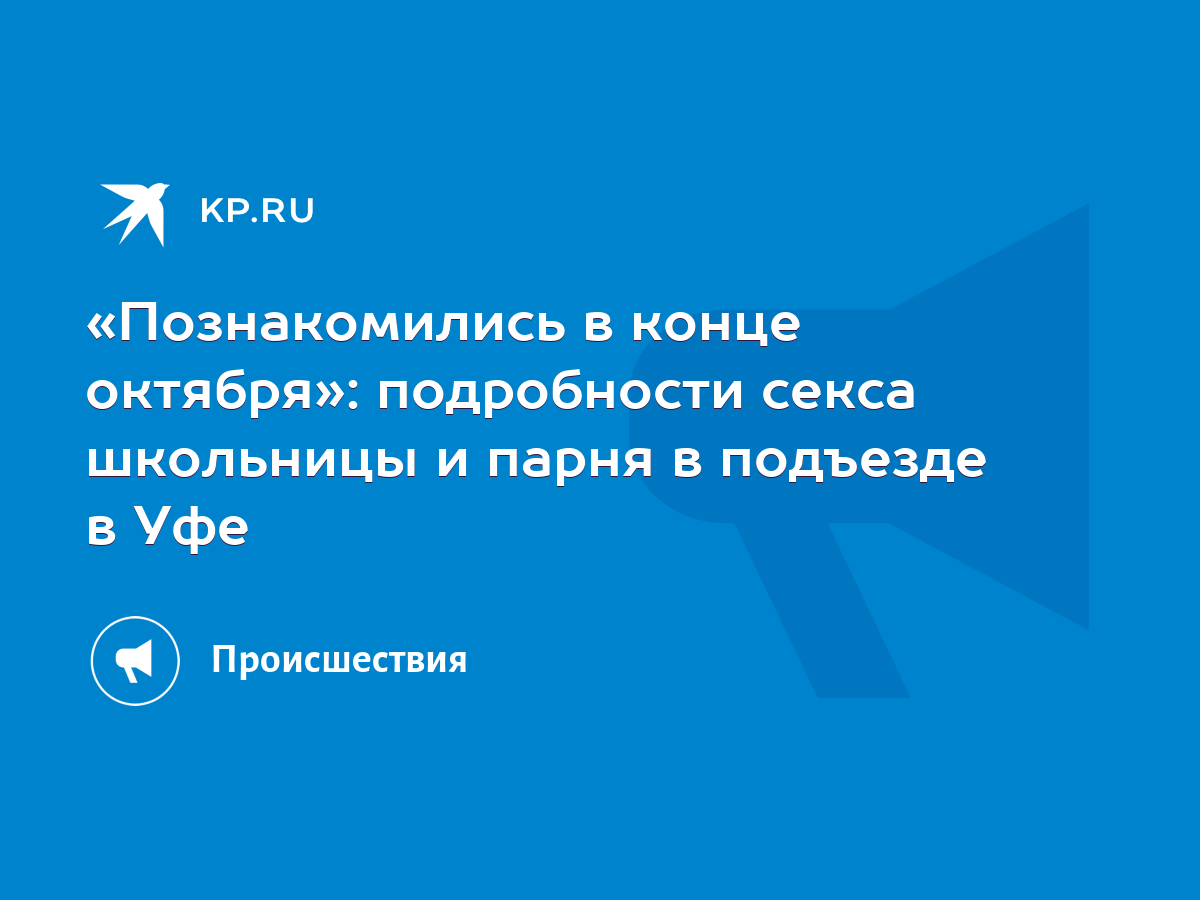 KP.RU

«Познакомились в конце октября»: подробности секса школьницы и парня в подъезде в Уфе

Происшествия